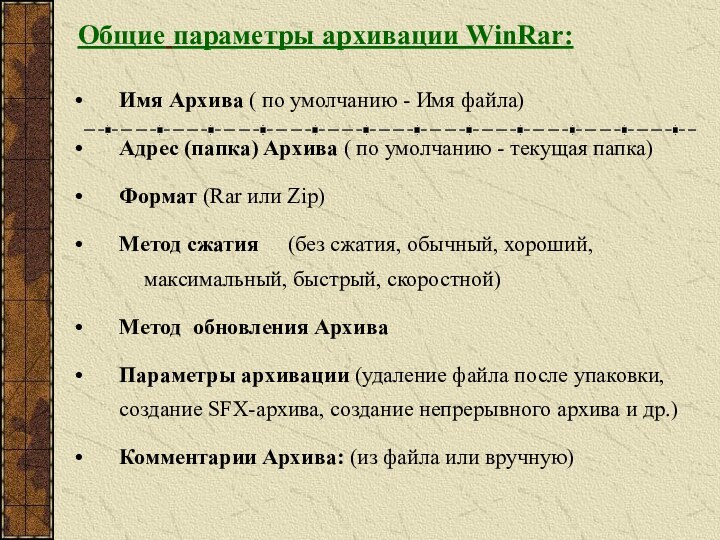 Общие параметры архивации WinRar:

• Имя Архива ( по умолчанию - Имя файла)

• Адрес (папка) Архива ( по умолчанию - текущая папка)

• Формат (Rar или Zip)

• Метод сжатия (без сжатия, обычный, хороший, максимальный, быстрый, скоростной)

• Метод обновления Архива

• Параметры архивации (удаление файла после упаковки, создание SFX-архива, создание непрерывного архива и др.)

• Комментарии Архива: (из файла или вручную)